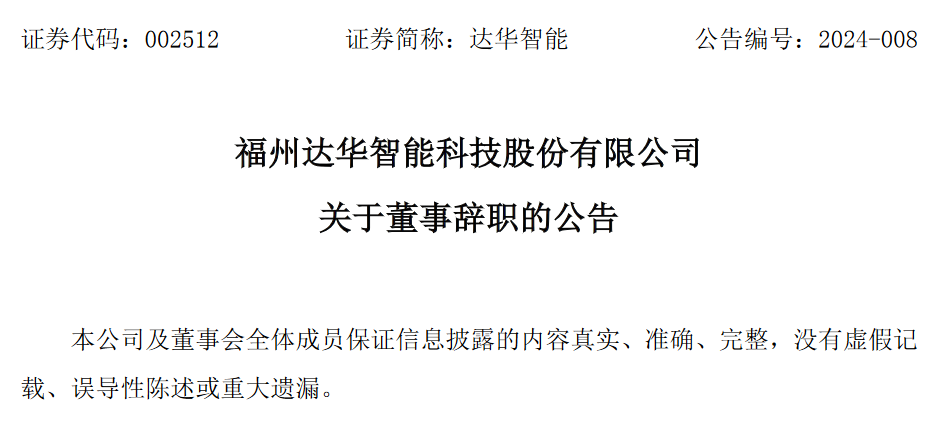 证券代码：002512　　　　证券简称：达华智能　　　　公告编号：2024-008

福州达华智能科技股份有限公司
关于董事辞职的公告

本公司及董事会全体成员保证信息披露的内容真实、准确、完整，没有虚假记载、误导性陈述或重大遗漏。